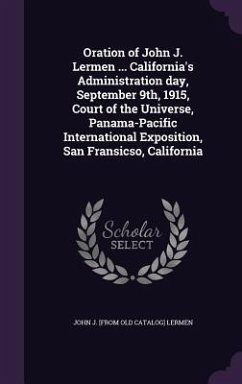 Oration of John J. Lermen ... California's Administration day, September 9th, 1915, Court of the Universe, Panama-Pacific International Exposition, San Fransicso, California

Scholar SELECT

JOHN J. [FROM OLD CATALOG] LERMEN